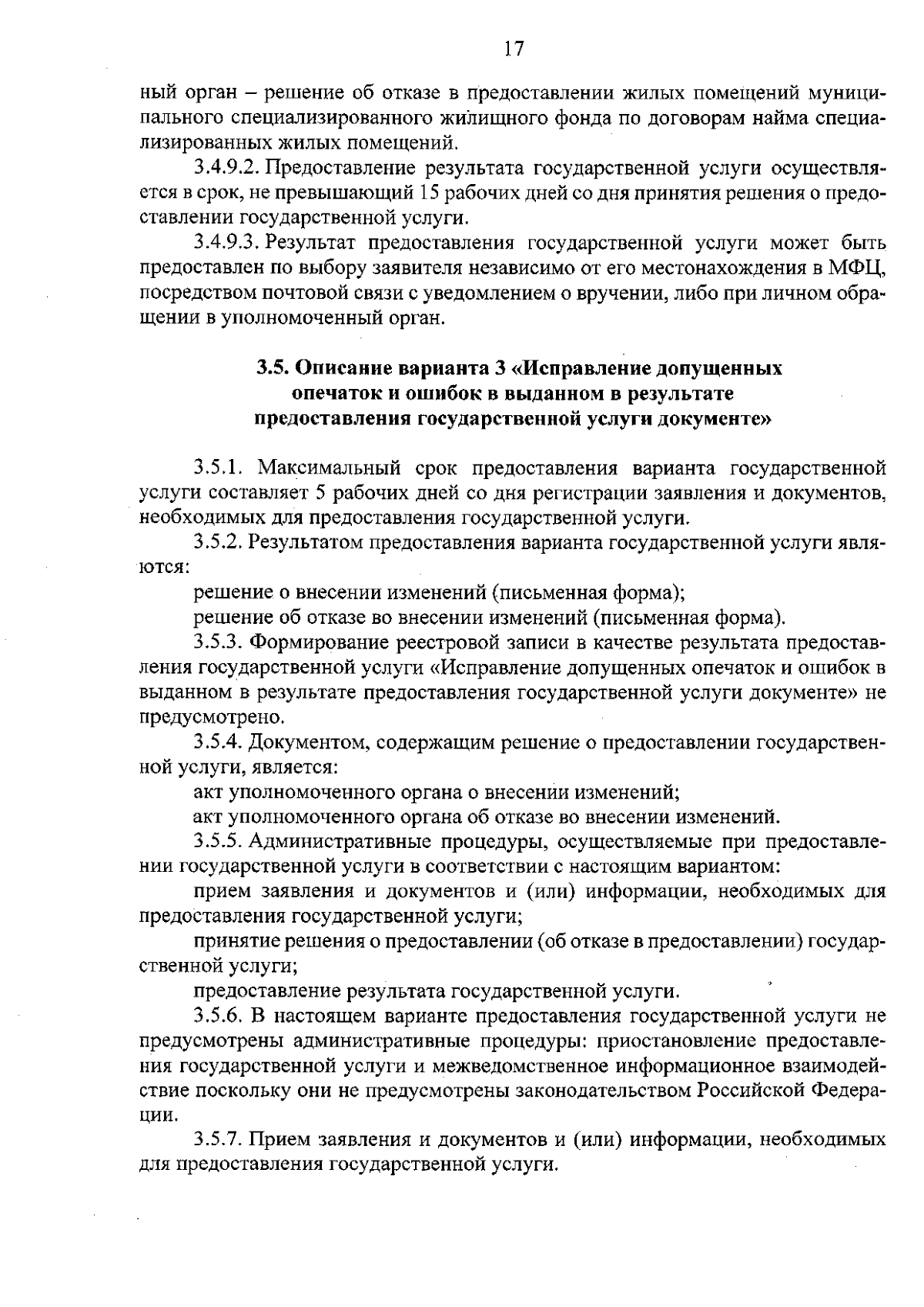 17

ный орган – решение об отказе в предоставлении жилых помещений муниципального специализированного жилищного фонда по договорам найма специализированных жилых помещений.

3.4.9.2. Предоставление результата государственной услуги осуществляется в срок, не превышающий 15 рабочих дней со дня принятия решения о предоставлении государственной услуги.

3.4.9.3. Результат предоставления государственной услуги может быть предоставлен по выбору заявителя независимо от его местонахождения в МФЦ, посредством почтовой связи с уведомлением о вручении, либо при личном обращении в уполномоченный орган.

3.5. Описание варианта 3 «Исправление допущенных опечаток и ошибок в выданном в результате предоставления государственной услуги документе»

3.5.1. Максимальный срок предоставления варианта государственной услуги составляет 5 рабочих дней со дня регистрации заявления и документов, необходимых для предоставления государственной услуги.

3.5.2. Результатом предоставления варианта государственной услуги являются:

решение о внесении изменений (письменная форма);

решение об отказе во внесении изменений (письменная форма).

3.5.3. Формирование реестровой записи в качестве результата предоставления государственной услуги «Исправление допущенных опечаток и ошибок в выданном в результате предоставления государственной услуги документе» не предусмотрено.

3.5.4. Документом, содержащим решение о предоставлении государственной услуги, является:

акт уполномоченного органа о внесении изменений;

акт уполномоченного органа об отказе во внесении изменений.

3.5.5. Административные процедуры, осуществляемые при предоставлении государственной услуги в соответствии с настоящим вариантом:

прием заявления и документов и (или) информации, необходимых для предоставления государственной услуги;

принятие решения о предоставлении (об отказе в предоставлении) государственной услуги;

предоставление результата государственной услуги.

3.5.6. В настоящем варианте предоставления государственной услуги не предусмотрены административные процедуры: приостановление предоставления государственной услуги и межведомственное информационное взаимодействие поскольку они не предусмотрены законодательством Российской Федерации.

3.5.7. Прием заявления и документов и (или) информации, необходимых для предоставления государственной услуги.